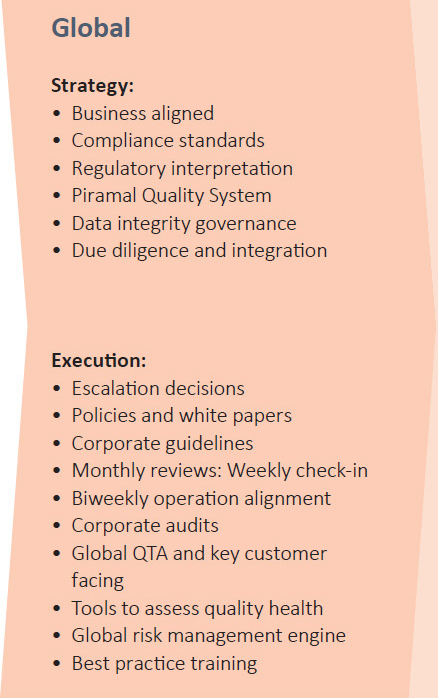 Global

Strategy:
• Business aligned
• Compliance standards
• Regulatory interpretation
• Piramal Quality System
• Data integrity governance
• Due diligence and integration

Execution:
• Escalation decisions
• Policies and white papers
• Corporate guidelines
• Monthly reviews: Weekly check-in
• Biweekly operation alignment
• Corporate audits
• Global QTA and key customer facing
• Tools to assess quality health
• Global risk management engine
• Best practice training